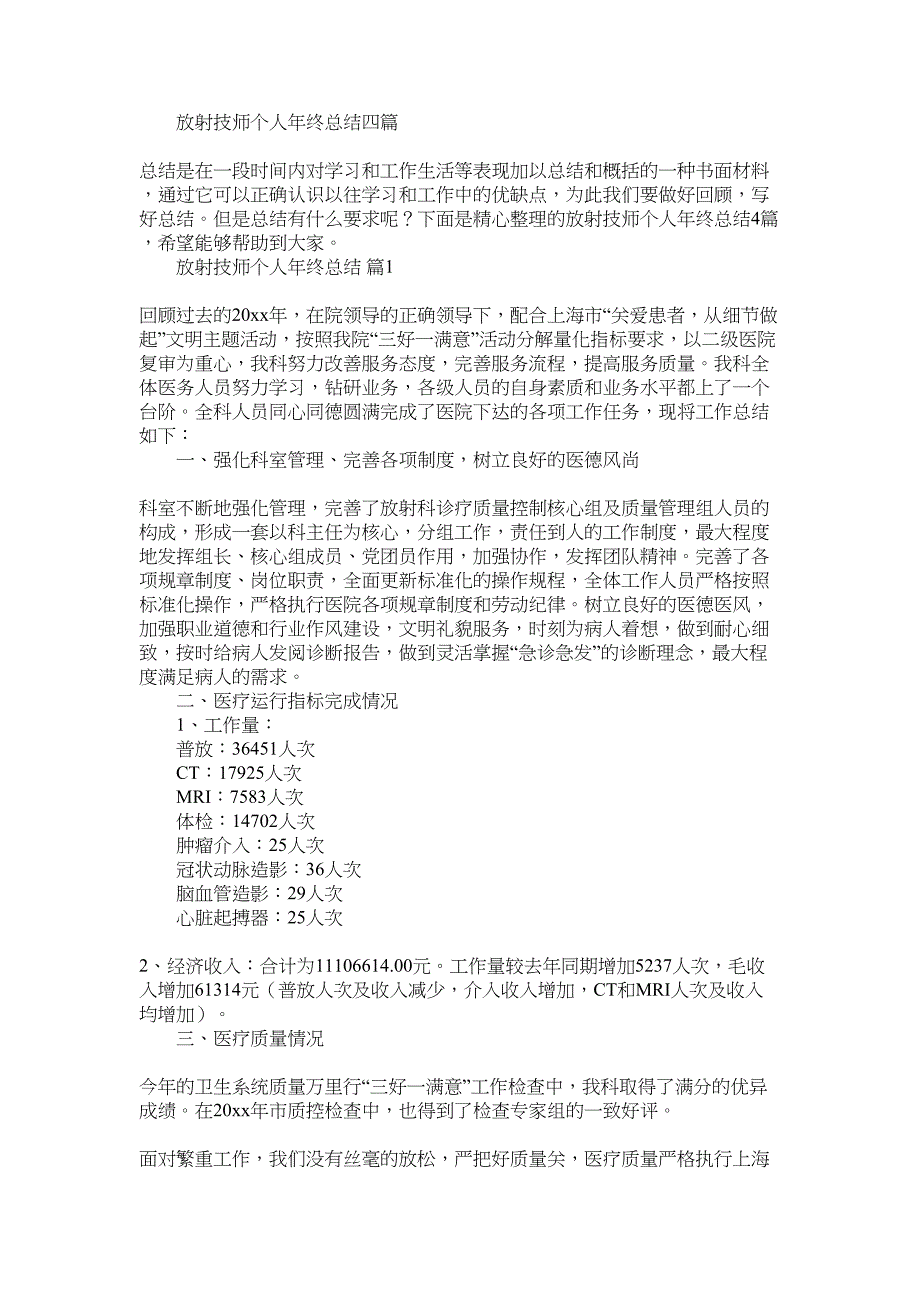 放射技师个人年终总结四篇

总结是在一段时间内对学习和工作生活等表现加以总结和概括的一种书面材料，通过它可以正确认识以往学习和工作中的优缺点，为此我们要做好回顾，写好总结。但是总结有什么要求呢？下面是精心整理的放射技师个人年终总结4篇，希望能够帮助到大家。

放射技师个人年终总结 篇1

回顾过去的20xx年，在院领导的正确领导下，配合上海市“关爱患者，从细节做起”文明主题活动，按照我院“三好一满意”活动分解量化指标要求，以二级医院复审为重心，我科努力改善服务态度，完善服务流程，提高服务质量。我科全体医务人员努力学习，钻研业务，各级人员的自身素质和业务水平都上了一个台阶。全科人员同心同德圆满完成了医院下达的各项工作任务，现将工作总结如下：

一、强化科室管理、完善各项制度，树立良好的医德风尚

科室不断地强化管理，完善了放射科诊疗质量控制核心组及质量管理组人员的构成，形成一套以科主任为核心，分组工作，责任到人的工作制度，最大程度地发挥组长、核心组成员、党团员作用，加强协作，发挥团队精神。完善了各项规章制度、岗位职责，全面更新标准化的操作规程，全体工作人员严格按照标准化操作，严格执行医院各项规章制度和劳动纪律。树立良好的医德医风，加强职业道德和行业作风建设，文明礼貌服务，时刻为病人着想，做到耐心细致，按时给病人发阅诊断报告，做到灵活掌握“急诊急发”的诊断理念，最大程度满足病人的需求。

二、医疗运行指标完成情况

1、工作量：

普放：36451人次

CT：17925人次

MRI：7583人次

体检：14702人次

肿瘤介入：25人次

冠状动脉造影：36人次

脑血管造影：29人次

心脏起搏器：25人次

2、经济收入：合计为11106614.00元。工作量较去年同期增加5237人次，毛收入增加61314元（普放人次及收入减少，介入收入增加，CT和MRI人次及收入均增加）。

三、医疗质量情况

今年的卫生系统质量万里行“三好一满意”工作检查中，我科取得了满分的优异成绩。在20xx年市质控检查中，也得到了检查专家组的一致好评。

面对繁重工作，我们没有丝毫的放松，严把好质量关，医疗质量严格执行上海